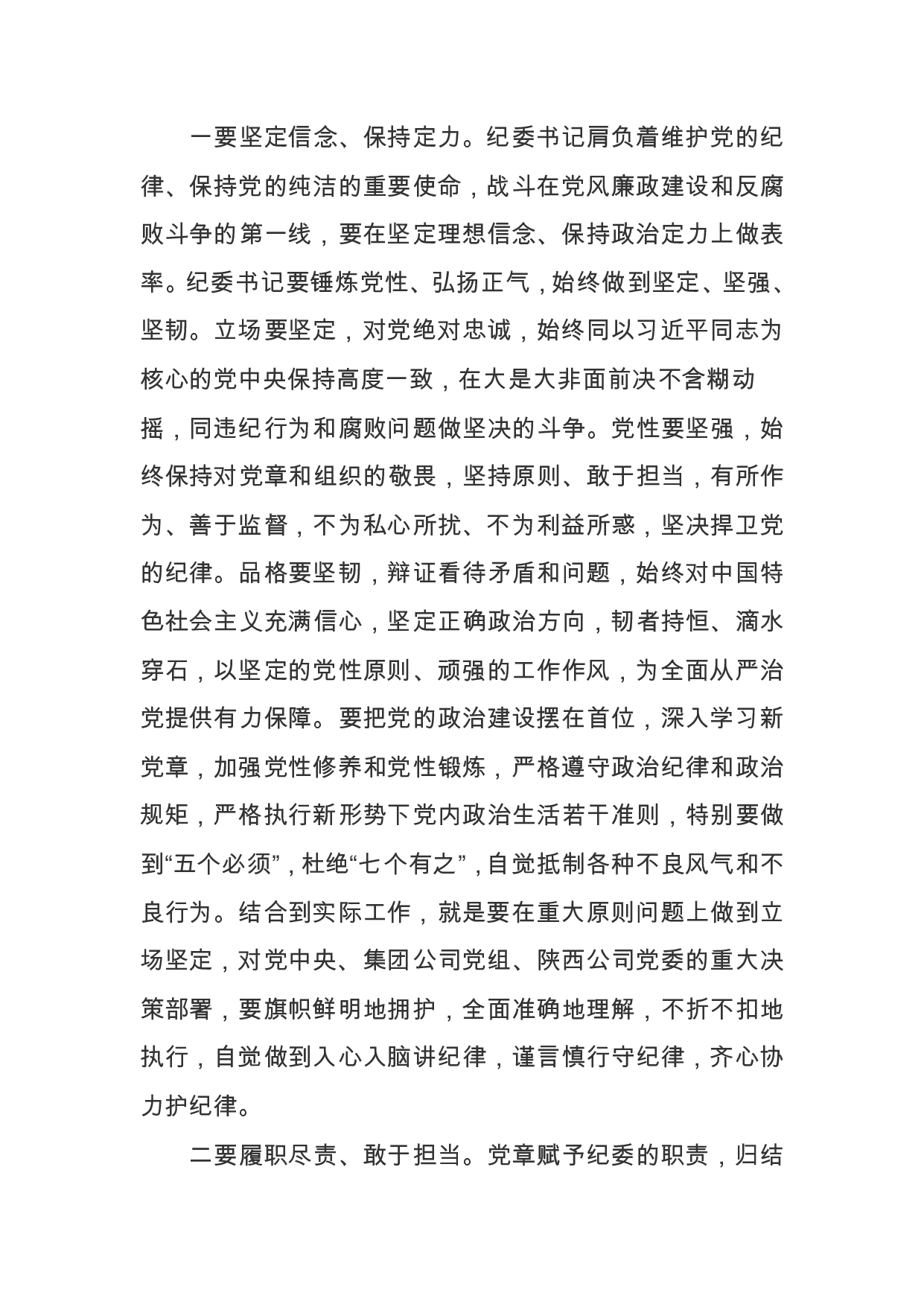 一要坚定信念、保持定力。纪委书记肩负着维护党的纪律、保持党的纯洁的重要使命，战斗在党风廉政建设和反腐败斗争的第一线，要在坚定理想信念、保持政治定力上做表率。纪委书记要锤炼党性、弘扬正气，始终做到坚定、坚强、坚韧。立场要坚定，对党绝对忠诚，始终同以习近平同志为核心的党中央保持高度一致，在大是大非面前决不含糊动摇，同违纪行为和腐败问题做坚决的斗争。党性要坚强，始终保持对党章和组织的敬畏，坚持原则、敢于担当，有所作为、善于监督，不为私心所扰、不为利益所惑，坚决捍卫党的纪律。品格要坚韧，辩证看待矛盾和问题，始终对中国特色社会主义充满信心，坚定正确政治方向，韧者持恒、滴水穿石，以坚定的党性原则、顽强的工作作风，为全面从严治党提供有力保障。要把党的政治建设摆在首位，深入学习新党章，加强党性修养和党性锻炼，严格遵守政治纪律和政治规矩，严格执行新形势下党内政治生活若干准则，特别要做到“五个必须”，杜绝“七个有之”，自觉抵制各种不良风气和不良行为。结合到实际工作，就是要在重大原则问题上做到立场坚定，对党中央、集团公司党组、陕西公司党委的重大决策部署，要旗帜鲜明地拥护，全面准确地理解，不折不扣地执行，自觉做到入心入脑讲纪律，谨言慎行守纪律，齐心协力护纪律。

二要履职尽责、敢于担当。党章赋予纪委的职责，归结